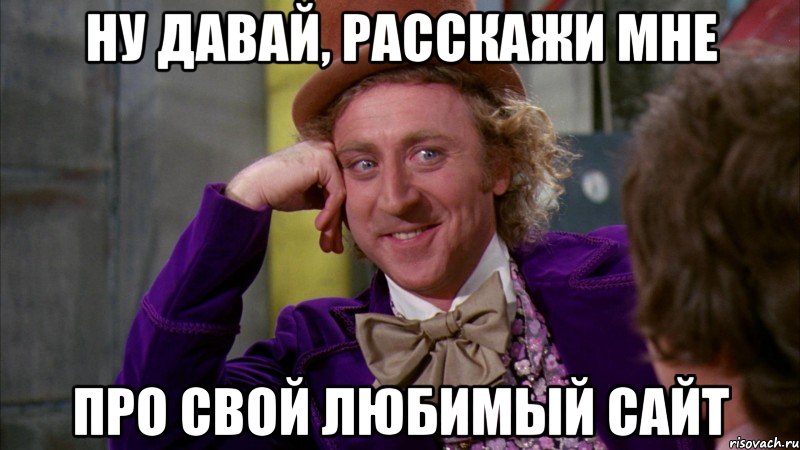 НУ ДАВАЙ, РАССКАЖИ МНЕ

ПРО СВОЙ ЛЮБИМЫЙ САЙТ

risovach.ru